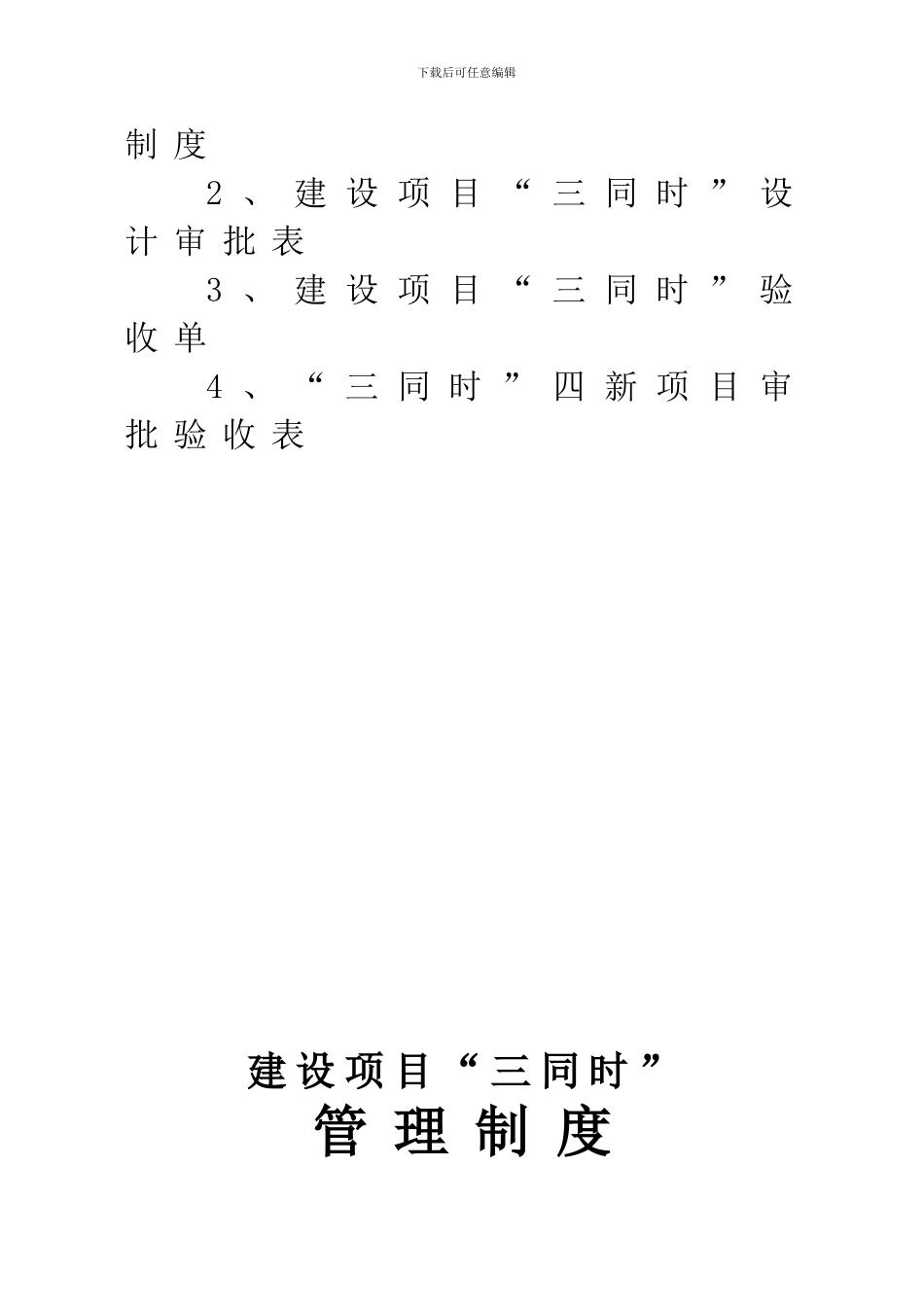 下载后可任意编辑

制度

2、建设项目“三同时”设计审批表

3、建设项目“三同时”验收单

4、“三同时”四新项目审批验收表

建设项目“三同时”

管理制度